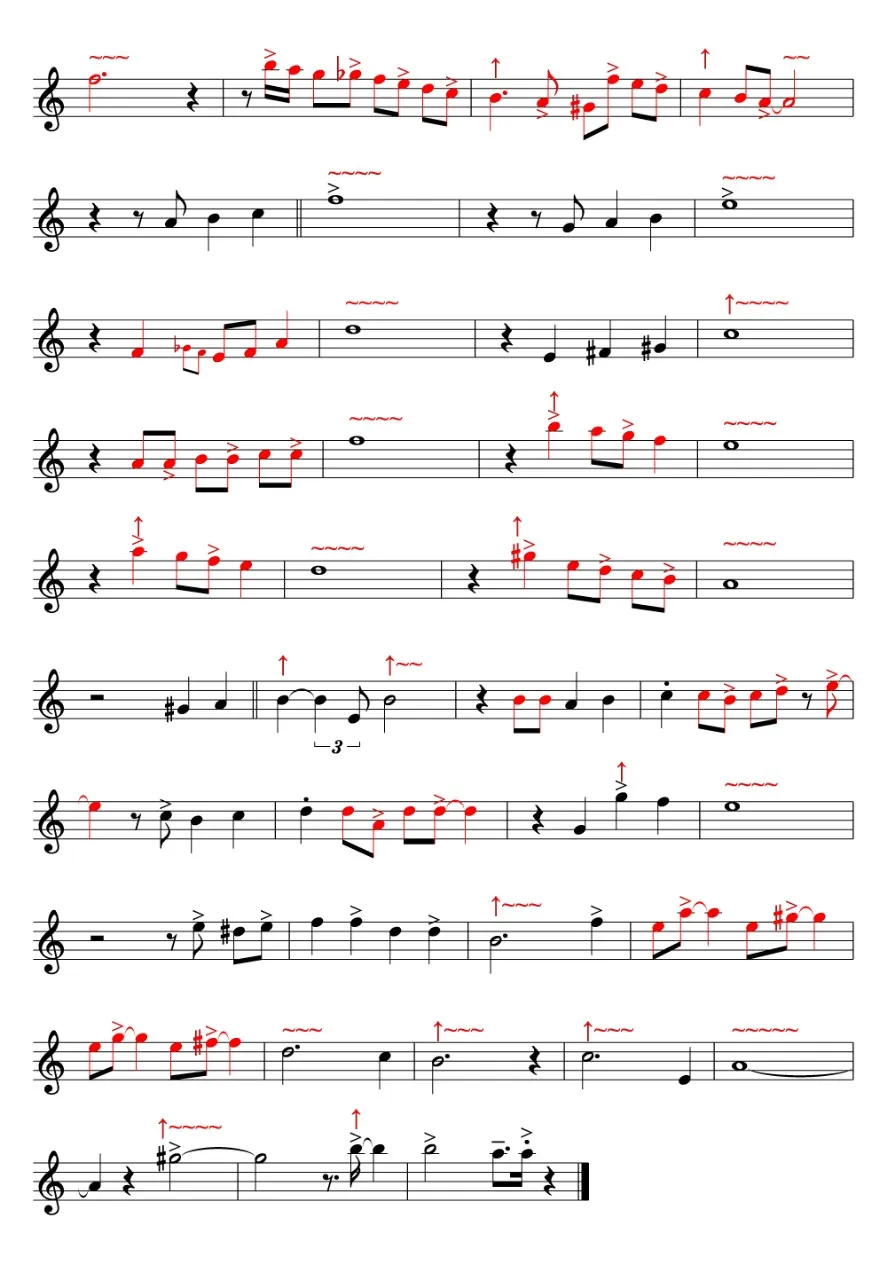 3